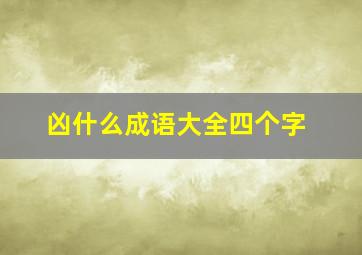 凶什么成语大全四个字